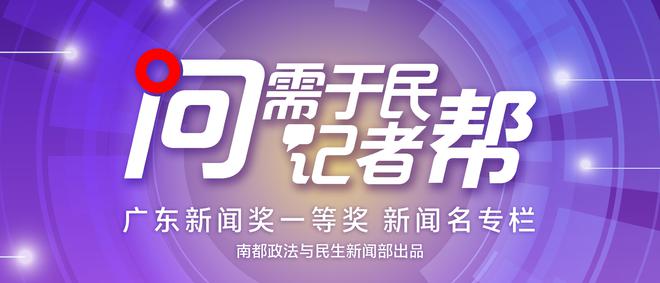 问需于民
记者帮

广东新闻奖一等奖 新闻名专栏

南都政法与民生新闻部出品